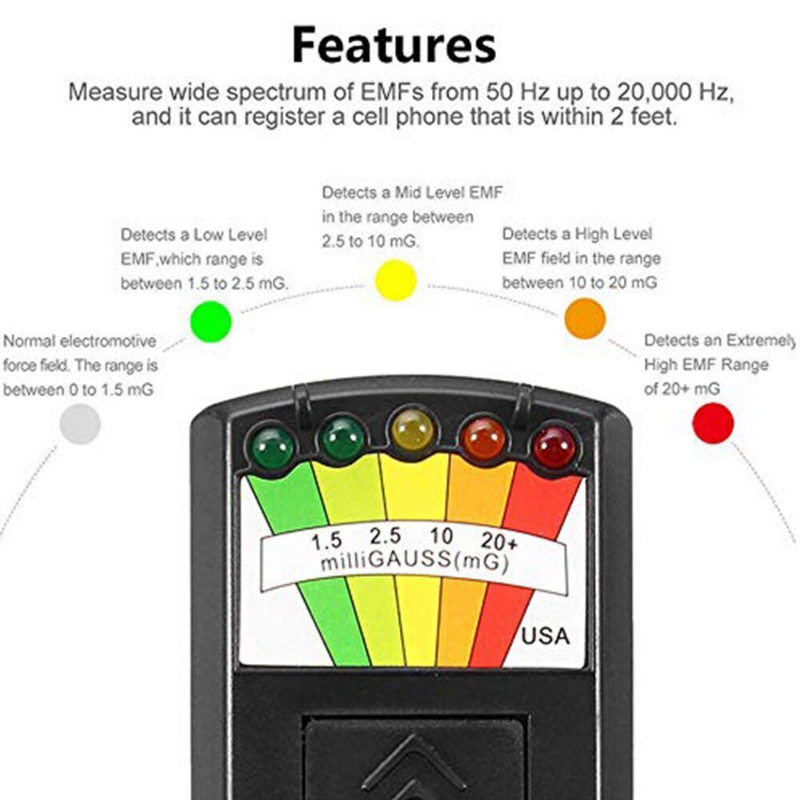 Features

Measure wide spectrum of EMFs from 50 Hz up to 20,000 Hz, and it can register a cell phone that is within 2 feet.

Normal electromotive force field. The range is between 0 to 1.5 mG

Detects a Low Level EMF,which range is between 1.5 to 2.5 mG.

Detects a Mid Level EMF in the range between 2.5 to 10 mG.

Detects a High Level EMF field in the range between 10 to 20 mG

Detects an Extremely High EMF Range of 20+ mG

1.5 2.5 10 20+
milliGAUSS(mG)

USA